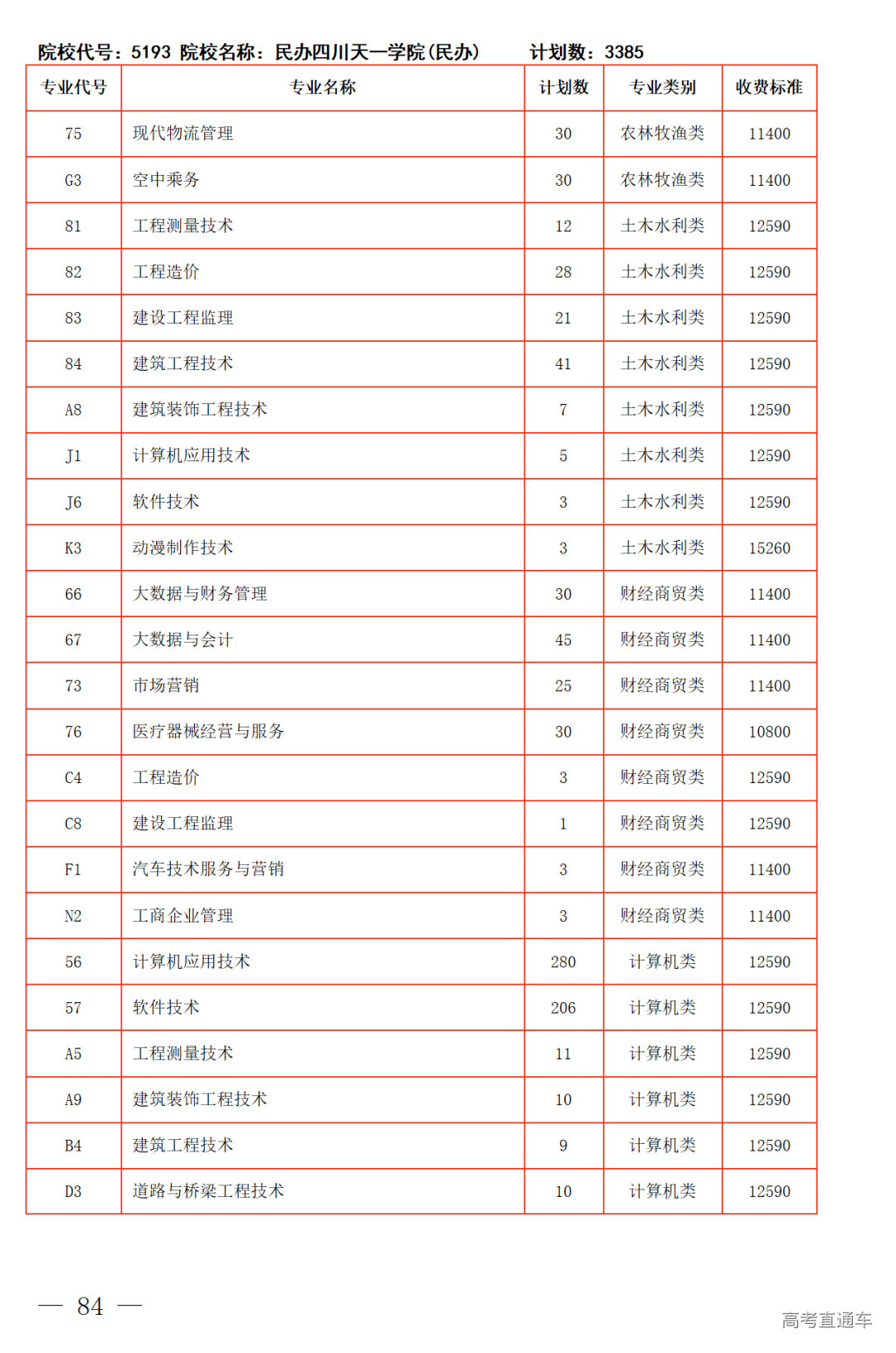 院校代号：5193 院校名称：民办四川天一学院(民办)　　计划数：3385

| 专业代号 | 专业名称 | 计划数 | 专业类别 | 收费标准 |
|---|---|---|---|---|
| 75 | 现代物流管理 | 30 | 农林牧渔类 | 11400 |
| G3 | 空中乘务 | 30 | 农林牧渔类 | 11400 |
| 81 | 工程测量技术 | 12 | 土木水利类 | 12590 |
| 82 | 工程造价 | 28 | 土木水利类 | 12590 |
| 83 | 建设工程监理 | 21 | 土木水利类 | 12590 |
| 84 | 建筑工程技术 | 41 | 土木水利类 | 12590 |
| A8 | 建筑装饰工程技术 | 7 | 土木水利类 | 12590 |
| J1 | 计算机应用技术 | 5 | 土木水利类 | 12590 |
| J6 | 软件技术 | 3 | 土木水利类 | 12590 |
| K3 | 动漫制作技术 | 3 | 土木水利类 | 15260 |
| 66 | 大数据与财务管理 | 30 | 财经商贸类 | 11400 |
| 67 | 大数据与会计 | 45 | 财经商贸类 | 11400 |
| 73 | 市场营销 | 25 | 财经商贸类 | 11400 |
| 76 | 医疗器械经营与服务 | 30 | 财经商贸类 | 10800 |
| C4 | 工程造价 | 3 | 财经商贸类 | 12590 |
| C8 | 建设工程监理 | 1 | 财经商贸类 | 12590 |
| F1 | 汽车技术服务与营销 | 3 | 财经商贸类 | 11400 |
| N2 | 工商企业管理 | 3 | 财经商贸类 | 11400 |
| 56 | 计算机应用技术 | 280 | 计算机类 | 12590 |
| 57 | 软件技术 | 206 | 计算机类 | 12590 |
| A5 | 工程测量技术 | 11 | 计算机类 | 12590 |
| A9 | 建筑装饰工程技术 | 10 | 计算机类 | 12590 |
| B4 | 建筑工程技术 | 9 | 计算机类 | 12590 |
| D3 | 道路与桥梁工程技术 | 10 | 计算机类 | 12590 |

— 84 —

高考直通车